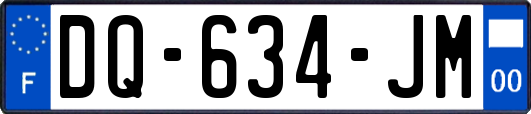 F
DQ-634-JM
00